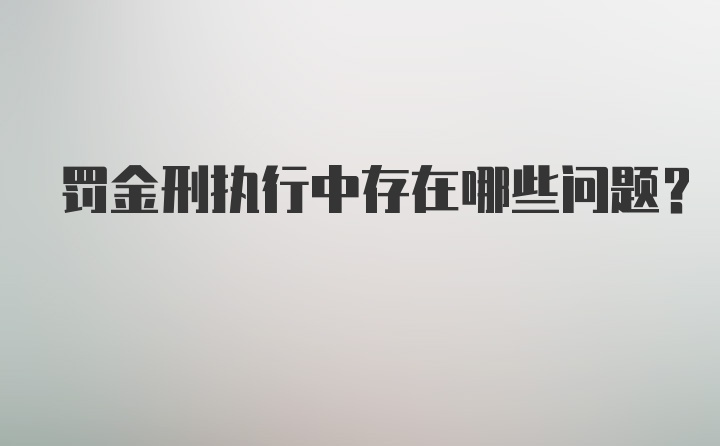 罚金刑执行中存在哪些问题？